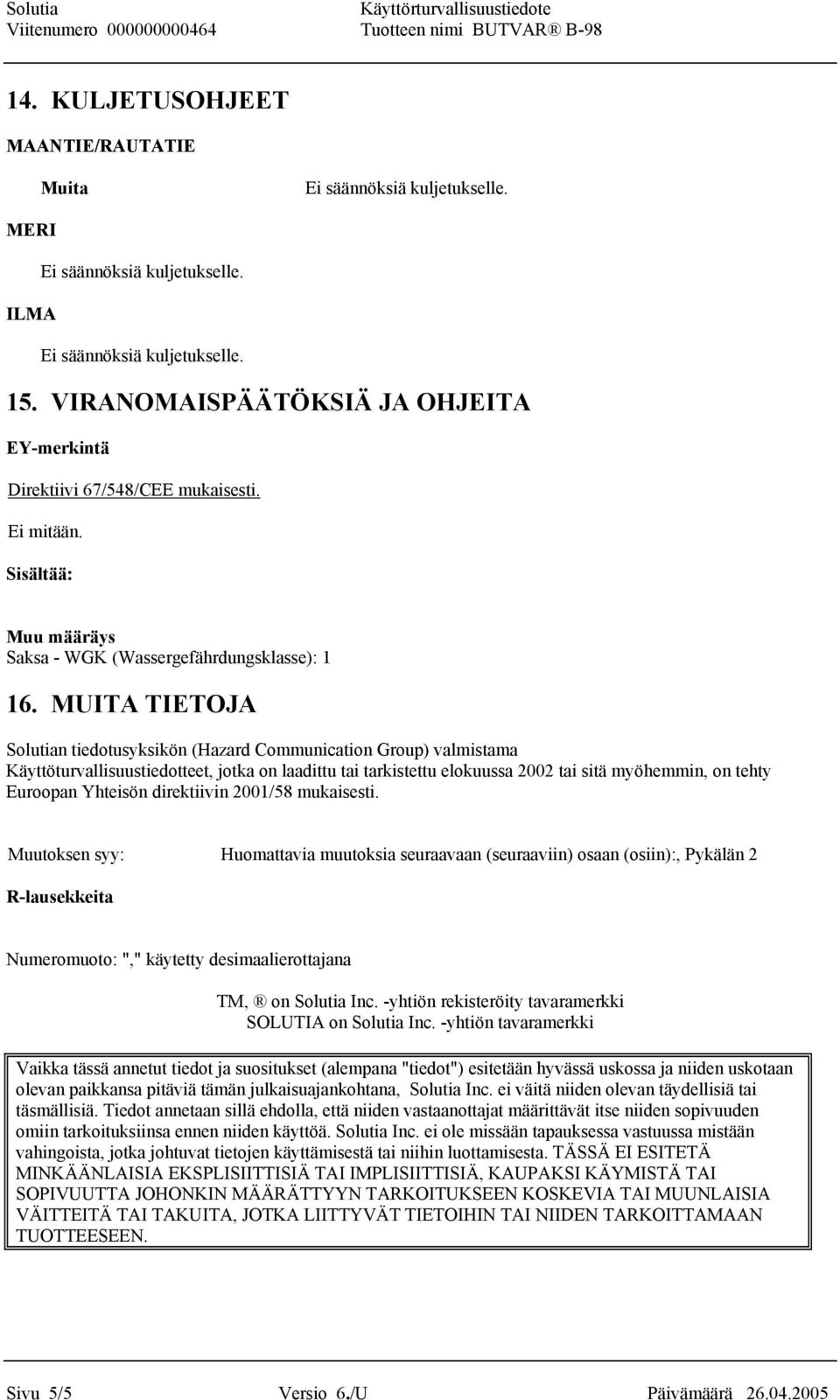 Solutia
Viitenumero 000000000464

Käyttörturvallisuustiedote
Tuotteen nimi BUTVAR® B-98

14. KULJETUSOHJEET

MAANTIE/RAUTATIE

Muita

Ei säännöksiä kuljetukselle.

MERI

Ei säännöksiä kuljetukselle.

ILMA

Ei säännöksiä kuljetukselle.

15. VIRANOMAISPÄÄTÖKSIÄ JA OHJEITA

EY-merkintä

Direktiivi 67/548/CEE mukaisesti.

Ei mitään.

Sisältää:

Muu määräys
Saksa - WGK (Wassergefährdungsklasse): 1

16. MUITA TIETOJA

Solutian tiedotusyksikön (Hazard Communication Group) valmistama Käyttöturvallisuustiedotteet, jotka on laadittu tai tarkistettu elokuussa 2002 tai sitä myöhemmin, on tehty Euroopan Yhteisön direktiivin 2001/58 mukaisesti.

Muutoksen syy:

Huomattavia muutoksia seuraavaan (seuraaviin) osaan (osiin):, Pykälän 2

R-lausekkeita

Numeromuoto: "," käytetty desimaalierottajana

TM, ® on Solutia Inc. -yhtiön rekisteröity tavaramerkki
SOLUTIA on Solutia Inc. -yhtiön tavaramerkki

Vaikka tässä annetut tiedot ja suositukset (alempana "tiedot") esitetään hyvässä uskossa ja niiden uskotaan olevan paikkansa pitäviä tämän julkaisuajankohtana, Solutia Inc. ei väitä niiden olevan täydellisiä tai täsmällisiä. Tiedot annetaan sillä ehdolla, että niiden vastaanottajat määrittävät itse niiden sopivuuden omiin tarkoituksiinsa ennen niiden käyttöä. Solutia Inc. ei ole missään tapauksessa vastuussa mistään vahingoista, jotka johtuvat tietojen käyttämisestä tai niihin luottamisesta. TÄSSÄ EI ESITETÄ MINKÄÄNLAISIA EKSPLISIITTISIÄ TAI IMPLISIITTISIÄ, KAUPAKSI KÄYMISTÄ TAI SOPIVUUTTA JOHONKIN MÄÄRÄTTYYN TARKOITUKSEEN KOSKEVIA TAI MUUNLAISIA VÄITTEITÄ TAI TAKUITA, JOTKA LIITTYVÄT TIETOIHIN TAI NIIDEN TARKOITTAMAAN TUOTTEESEEN.

Sivu 5/5

Versio 6./U

Päivämäärä 26.04.2005